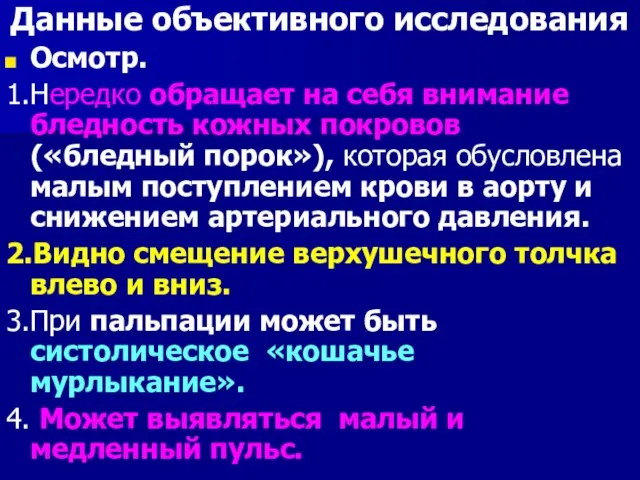 Данные объективного исследования

Осмотр.

1.Нередко обращает на себя внимание бледность кожных покровов («бледный порок»), которая обусловлена малым поступлением крови в аорту и снижением артериального давления.

2.Видно смещение верхушечного толчка влево и вниз.

3.При пальпации может быть систолическое «кошачье мурлыкание».

4. Может выявляться малый и медленный пульс.